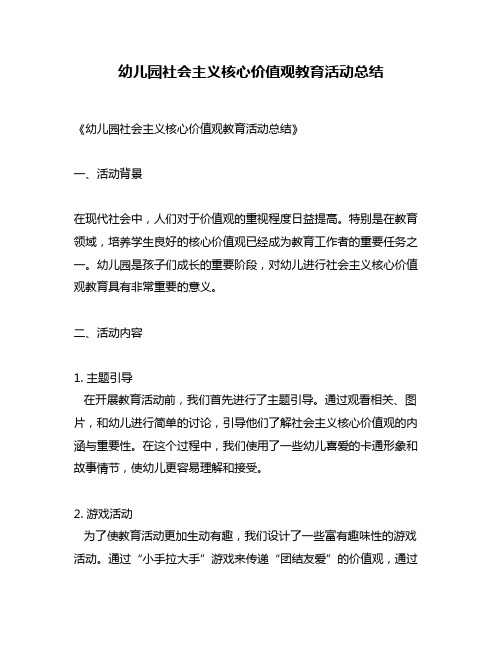 幼儿园社会主义核心价值观教育活动总结

《幼儿园社会主义核心价值观教育活动总结》

一、活动背景

在现代社会中，人们对于价值观的重视程度日益提高。特别是在教育领域，培养学生良好的核心价值观已经成为教育工作者的重要任务之一。幼儿园是孩子们成长的重要阶段，对幼儿进行社会主义核心价值观教育具有非常重要的意义。

二、活动内容

1. 主题引导
在开展教育活动前，我们首先进行了主题引导。通过观看相关、图片，和幼儿进行简单的讨论，引导他们了解社会主义核心价值观的内涵与重要性。在这个过程中，我们使用了一些幼儿喜爱的卡通形象和故事情节，使幼儿更容易理解和接受。

2. 游戏活动
为了使教育活动更加生动有趣，我们设计了一些富有趣味性的游戏活动。通过“小手拉大手”游戏来传递“团结友爱”的价值观，通过